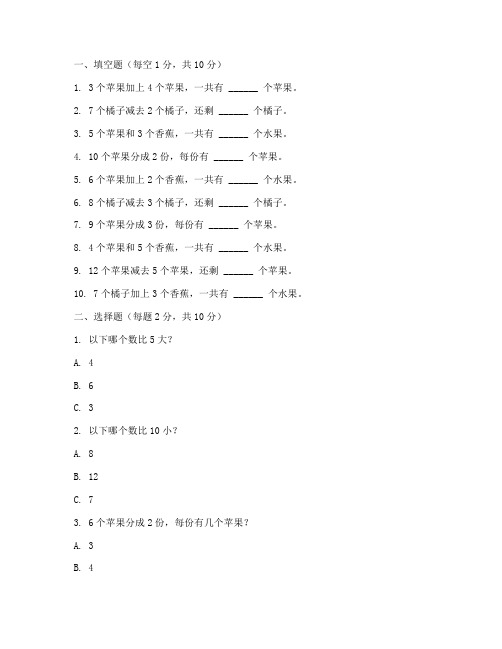 一、填空题（每空 1 分，共 10 分）

1. 3 个苹果加上 4 个苹果，一共有 ______ 个苹果。

2. 7 个橘子减去 2 个橘子，还剩 ______ 个橘子。

3. 5 个苹果和 3 个香蕉，一共有 ______ 个水果。

4. 10 个苹果分成 2 份，每份有 ______ 个苹果。

5. 6 个苹果加上 2 个香蕉，一共有 ______ 个水果。

6. 8 个橘子减去 3 个橘子，还剩 ______ 个橘子。

7. 9 个苹果分成 3 份，每份有 ______ 个苹果。

8. 4 个苹果和 5 个香蕉，一共有 ______ 个水果。

9. 12 个苹果减去 5 个苹果，还剩 ______ 个苹果。

10. 7 个橘子加上 3 个香蕉，一共有 ______ 个水果。

二、选择题（每题 2 分，共 10 分）

1. 以下哪个数比 5 大？

A. 4

B. 6

C. 3

2. 以下哪个数比 10 小？

A. 8

B. 12

C. 7

3. 6 个苹果分成 2 份，每份有几个苹果？

A. 3

B. 4